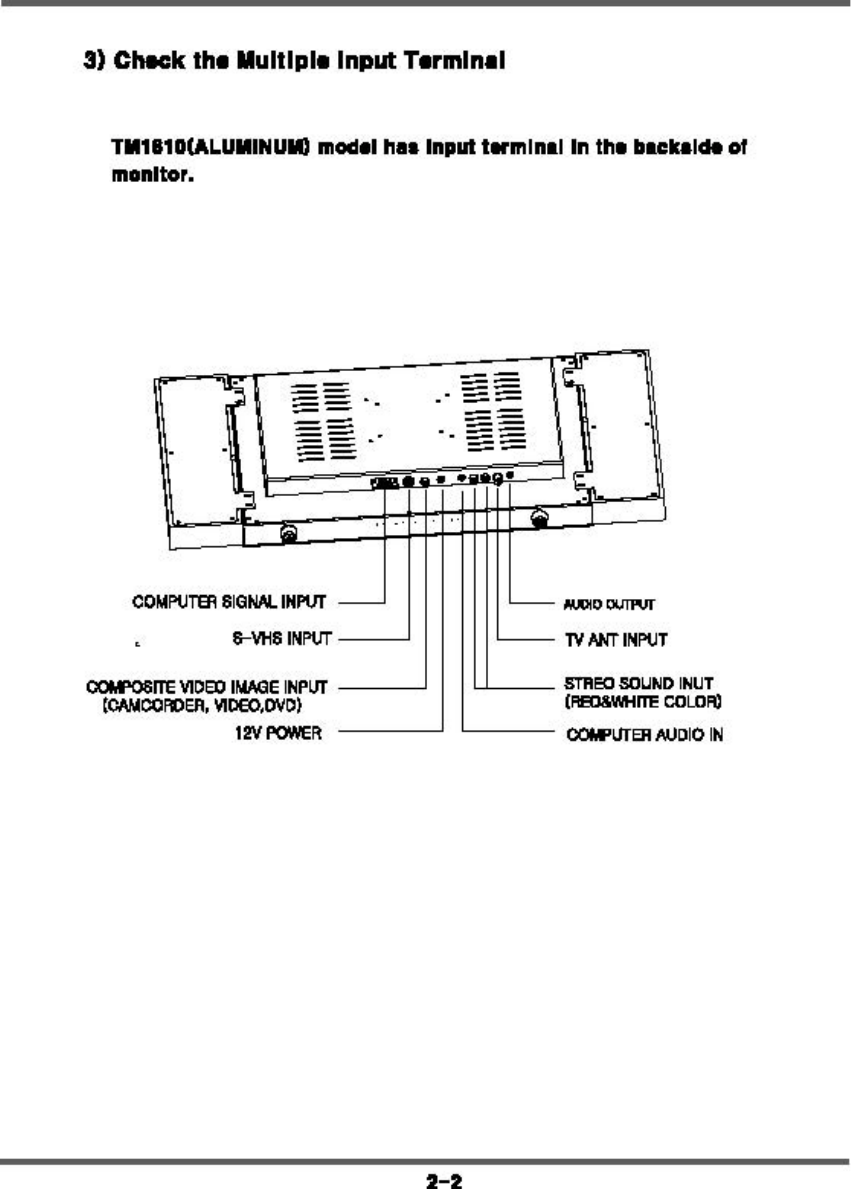 3) Check the Multiple Input Terminal

TM1610(ALUMINUM) model has input terminal in the backside of monitor.

COMPUTER SIGNAL INPUT

S-VHS INPUT

COMPOSITE VIDEO IMAGE INPUT
(CAMCORDER, VIDEO,DVD)

12V POWER

AUDIO OUTPUT

TV ANT INPUT

STREO SOUND INUT
(RED&WHITE COLOR)

COMPUTER AUDIO IN

2-2